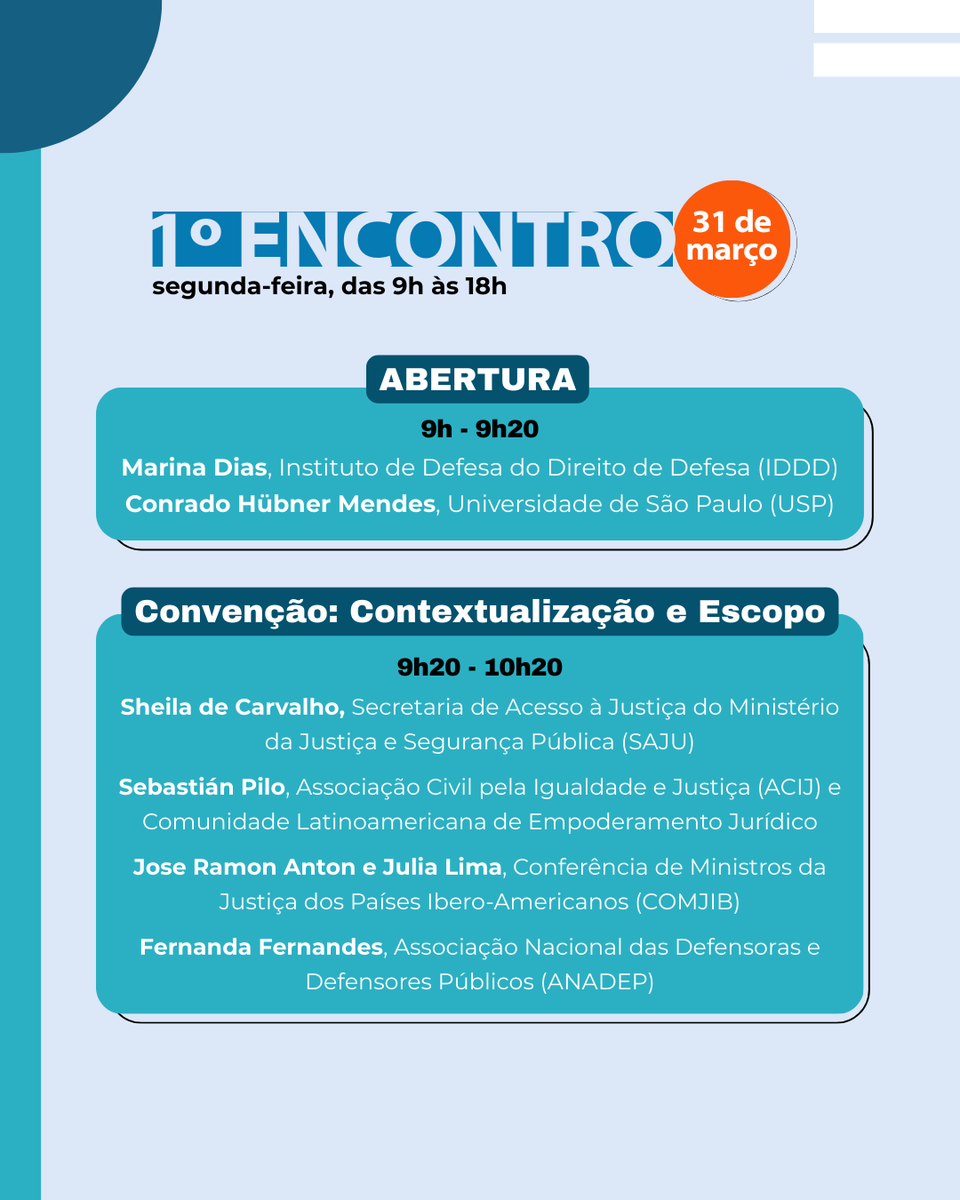 1º ENCONTRO
31 de março
segunda-feira, das 9h às 18h

ABERTURA
9h - 9h20
Marina Dias, Instituto de Defesa do Direito de Defesa (IDDD)
Conrado Hübner Mendes, Universidade de São Paulo (USP)

Convenção: Contextualização e Escopo
9h20 - 10h20
Sheila de Carvalho, Secretaria de Acesso à Justiça do Ministério da Justiça e Segurança Pública (SAJU)
Sebastián Pilo, Associação Civil pela Igualdade e Justiça (ACIJ) e Comunidade Latinoamericana de Empoderamento Jurídico
Jose Ramon Anton e Julia Lima, Conferência de Ministros da Justiça dos Países Ibero-Americanos (COMJIB)
Fernanda Fernandes, Associação Nacional das Defensoras e Defensores Públicos (ANADEP)